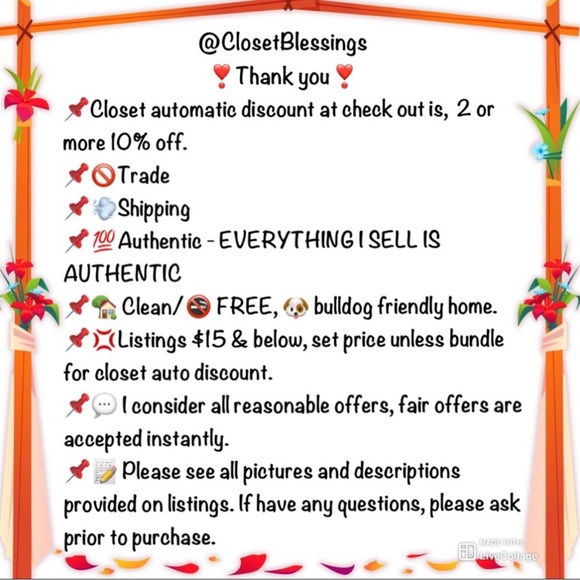 @ClosetBlessings

❣️Thank you❣️

📌Closet automatic discount at check out is, 2 or more 10% off.

📌🚫Trade

📌💨Shipping

📌💯Authentic - EVERYTHING I SELL IS AUTHENTIC

📌🏡 Clean/🚭 FREE, 🐶 bulldog friendly home.

📌💢Listings $15 & below, set price unless bundle for closet auto discount.

📌💬 I consider all reasonable offers, fair offers are accepted instantly.

📌📝 Please see all pictures and descriptions provided on listings. If have any questions, please ask prior to purchase.

MADE WITH LiveCollage